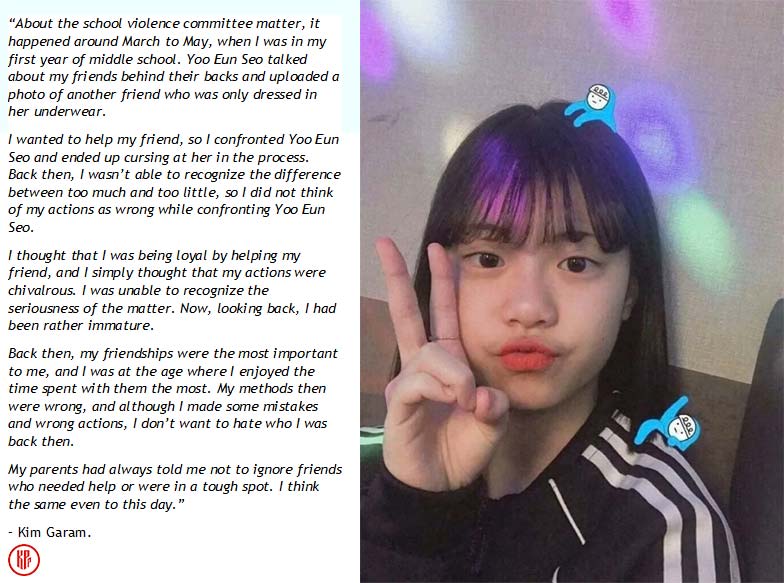 "About the school violence committee matter, it happened around March to May, when I was in my first year of middle school. Yoo Eun Seo talked about my friends behind their backs and uploaded a photo of another friend who was only dressed in her underwear.

I wanted to help my friend, so I confronted Yoo Eun Seo and ended up cursing at her in the process. Back then, I wasn't able to recognize the difference between too much and too little, so I did not think of my actions as wrong while confronting Yoo Eun Seo.

I thought that I was being loyal by helping my friend, and I simply thought that my actions were chivalrous. I was unable to recognize the seriousness of the matter. Now, looking back, I had been rather immature.

Back then, my friendships were the most important to me, and I was at the age where I enjoyed the time spent with them the most. My methods then were wrong, and although I made some mistakes and wrong actions, I don't want to hate who I was back then.

My parents had always told me not to ignore friends who needed help or were in a tough spot. I think the same even to this day."

- Kim Garam.